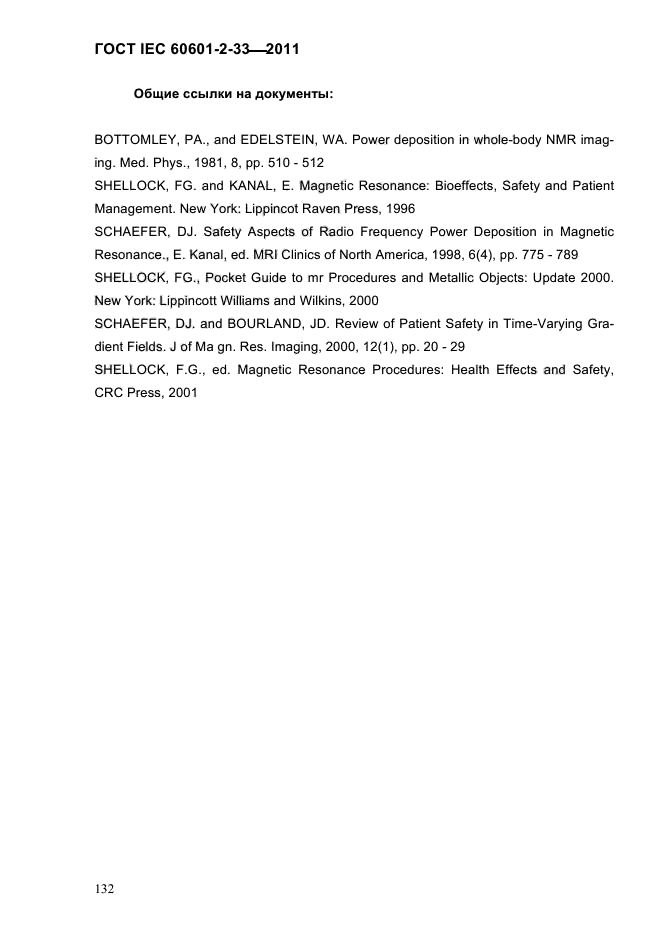 ГОСТ IEC 60601-2-33—2011

Общие ссылки на документы:

BOTTOMLEY, PA., and EDELSTEIN, WA. Power deposition in whole-body NMR imaging. Med. Phys., 1981, 8, pp. 510 - 512
SHELLOCK, FG. and KANAL, E. Magnetic Resonance: Bioeffects, Safety and Patient Management. New York: Lippincot Raven Press, 1996
SCHAEFER, DJ. Safety Aspects of Radio Frequency Power Deposition in Magnetic Resonance., E. Kanal, ed. MRI Clinics of North America, 1998, 6(4), pp. 775 - 789
SHELLOCK, FG., Pocket Guide to mr Procedures and Metallic Objects: Update 2000. New York: Lippincott Williams and Wilkins, 2000
SCHAEFER, DJ. and BOURLAND, JD. Review of Patient Safety in Time-Varying Gradient Fields. J of Ma gn. Res. Imaging, 2000, 12(1), pp. 20 - 29
SHELLOCK, F.G., ed. Magnetic Resonance Procedures: Health Effects and Safety, CRC Press, 2001

132